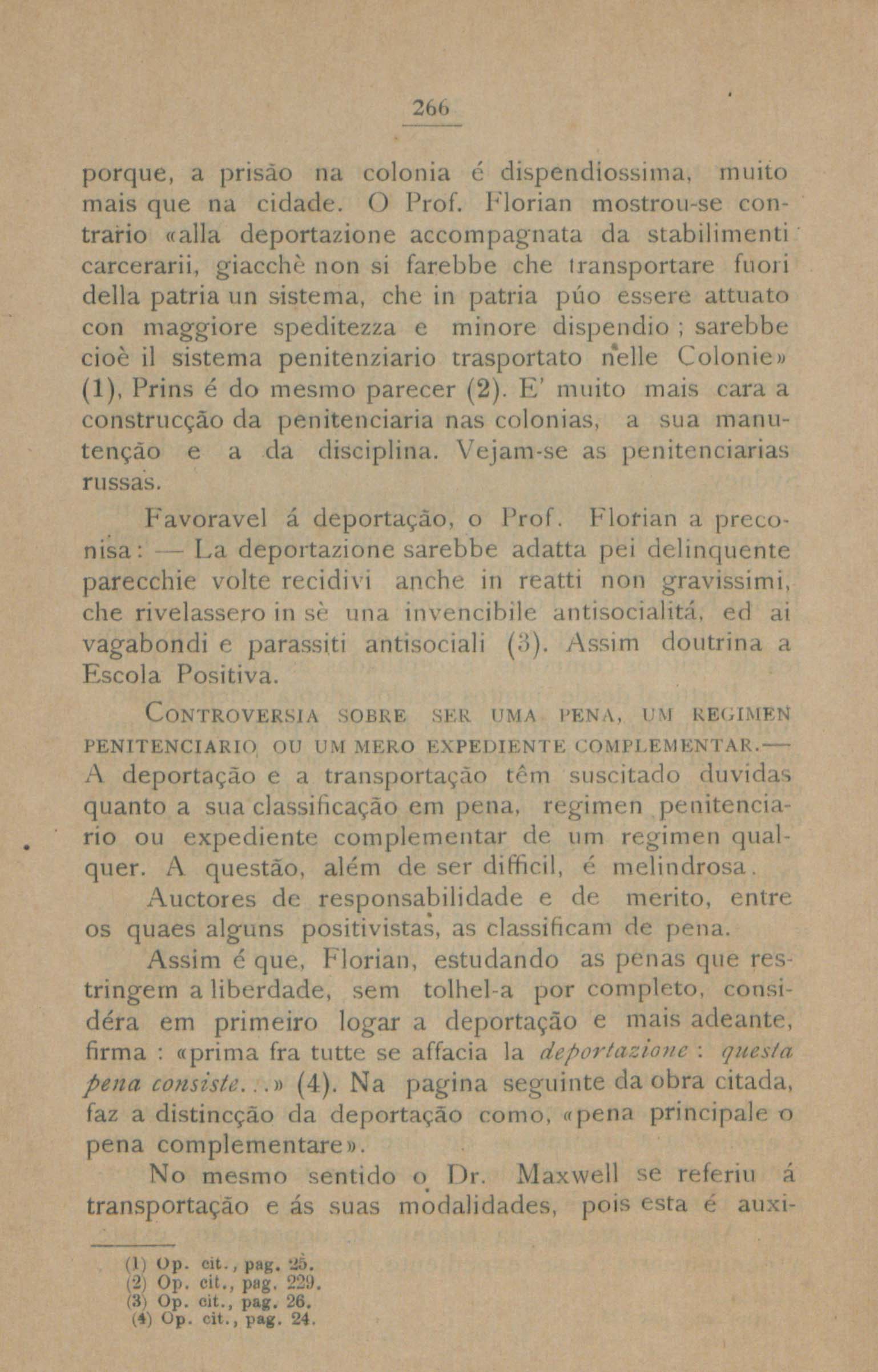 266

porque, a prisão na colonia é dispendiossima, muito mais que na cidade. O Prof. Florian mostrou-se contrario «alla deportazione accompagnata da stabilimenti carcerarii, giacchè non si farebbe che transportare fuori della patria un sistema, che in patria púo essere attuato con maggiore speditezza e minore dispendio ; sarebbe cioè il sistema penitenziario trasportato nelle Colonie» (1), Prins é do mesmo parecer (2). E' muito mais cara a construcção da penitenciaria nas colonias, a sua manutenção e a da disciplina. Vejam-se as penitenciarias russas.

Favoravel á deportação, o Prof. Florian a preconisa: — La deportazione sarebbe adatta pei delinquente parecchie volte recidivi anche in reatti non gravissimi, che rivelassero in sè una invencibile antisocialitá, ed ai vagabondi e parassiti antisociali (3). Assim doutrina a Escola Positiva.

CONTROVERSIA SOBRE SER UMA PENA, UM REGIMEN PENITENCIARIO, OU UM MERO EXPEDIENTE COMPLEMENTAR.— A deportação e a transportação têm suscitado duvidas quanto a sua classificação em pena, regimen penitenciario ou expediente complementar de um regimen qualquer. A questão, além de ser difficil, é melindrosa.

Auctores de responsabilidade e de merito, entre os quaes alguns positivistas, as classificam de pena.

Assim é que, Florian, estudando as penas que restringem a liberdade, sem tolhel-a por completo, considéra em primeiro logar a deportação e mais adeante, firma : «prima fra tutte se affacia la deportazione : questa pena consiste...» (4). Na pagina seguinte da obra citada, faz a distincção da deportação como, «pena principale o pena complementare».

No mesmo sentido o Dr. Maxwell se referiu á transportação e ás suas modalidades, pois esta é auxi-

(1) Op. cit., pag. 25.
(2) Op. cit., pag. 229.
(3) Op. cit., pag. 26.
(4) Op. cit., pag. 24.